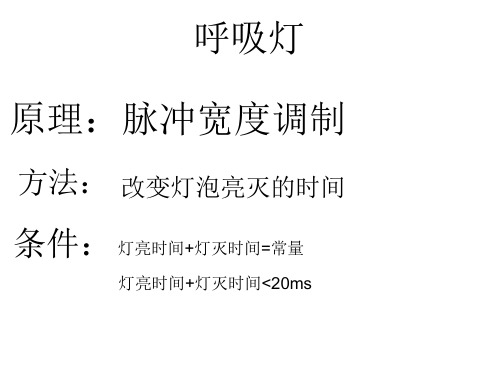 呼吸灯

原理：脉冲宽度调制

方法：改变灯泡亮灭的时间

条件：灯亮时间+灯灭时间=常量

灯亮时间+灯灭时间<20ms